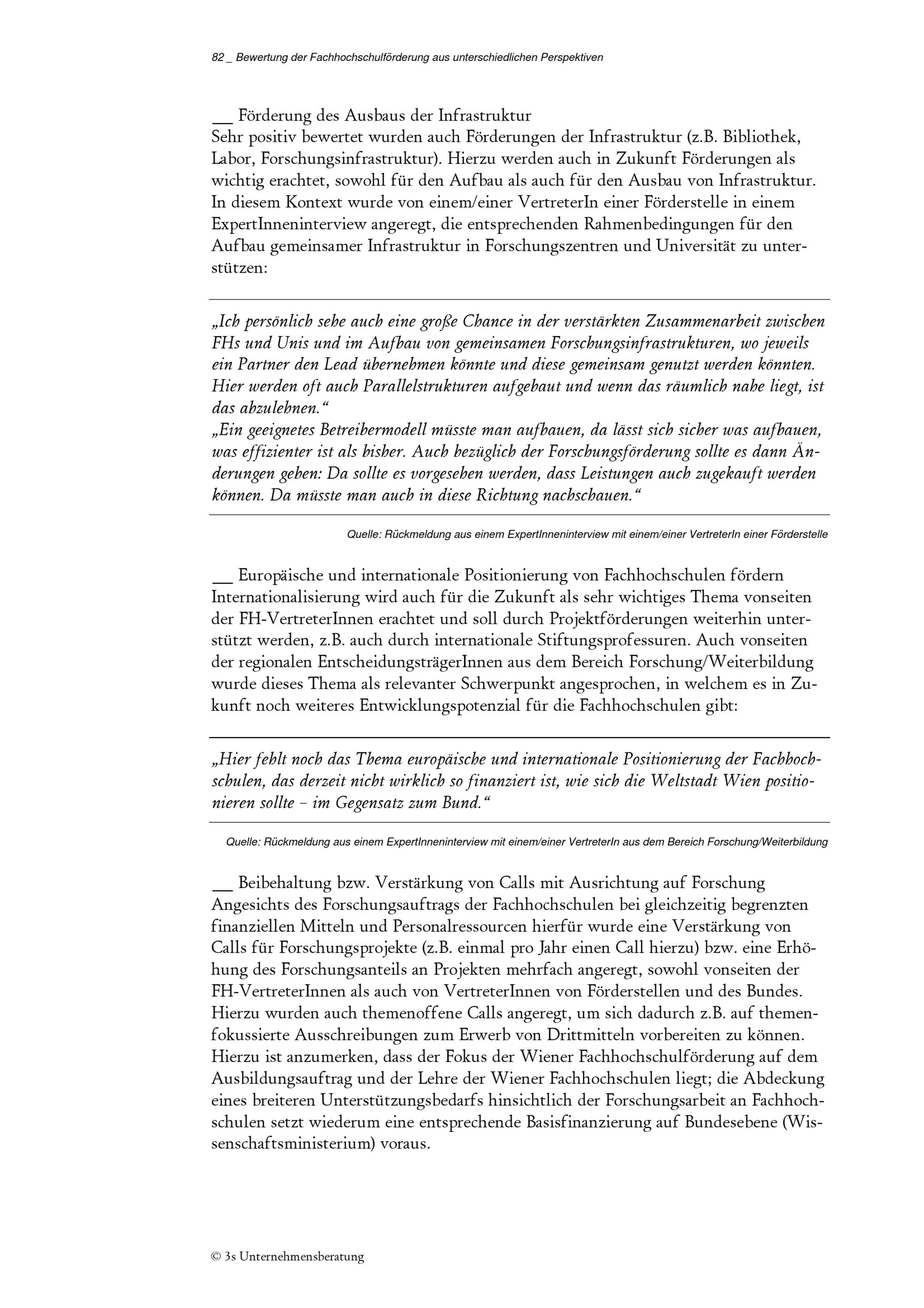 82 _ Bewertung der Fachhochschulförderung aus unterschiedlichen Perspektiven

__ Förderung des Ausbaus der Infrastruktur
Sehr positiv bewertet wurden auch Förderungen der Infrastruktur (z.B. Bibliothek, Labor, Forschungsinfrastruktur). Hierzu werden auch in Zukunft Förderungen als wichtig erachtet, sowohl für den Aufbau als auch für den Ausbau von Infrastruktur. In diesem Kontext wurde von einem/einer VertreterIn einer Förderstelle in einem ExpertInneninterview angeregt, die entsprechenden Rahmenbedingungen für den Aufbau gemeinsamer Infrastruktur in Forschungszentren und Universität zu unterstützen:

„Ich persönlich sehe auch eine große Chance in der verstärkten Zusammenarbeit zwischen FHs und Unis und im Aufbau von gemeinsamen Forschungsinfrastrukturen, wo jeweils ein Partner den Lead übernehmen könnte und diese gemeinsam genutzt werden könnten. Hier werden oft auch Parallelstrukturen aufgebaut und wenn das räumlich nahe liegt, ist das abzulehnen.“
„Ein geeignetes Betreibermodell müsste man aufbauen, da lässt sich sicher was aufbauen, was effizienter ist als bisher. Auch bezüglich der Forschungsförderung sollte es dann Änderungen geben: Da sollte es vorgesehen werden, dass Leistungen auch zugekauft werden können. Da müsste man auch in diese Richtung nachschauen.“

Quelle: Rückmeldung aus einem ExpertInneninterview mit einem/einer VertreterIn einer Förderstelle

__ Europäische und internationale Positionierung von Fachhochschulen fördern
Internationalisierung wird auch für die Zukunft als sehr wichtiges Thema vonseiten der FH-VertreterInnen erachtet und soll durch Projektförderungen weiterhin unterstützt werden, z.B. auch durch internationale Stiftungsprofessuren. Auch vonseiten der regionalen EntscheidungsträgerInnen aus dem Bereich Forschung/Weiterbildung wurde dieses Thema als relevanter Schwerpunkt angesprochen, in welchem es in Zukunft noch weiteres Entwicklungspotenzial für die Fachhochschulen gibt:

„Hier fehlt noch das Thema europäische und internationale Positionierung der Fachhochschulen, das derzeit nicht wirklich so finanziert ist, wie sich die Weltstadt Wien positionieren sollte – im Gegensatz zum Bund.“

Quelle: Rückmeldung aus einem ExpertInneninterview mit einem/einer VertreterIn aus dem Bereich Forschung/Weiterbildung

__ Beibehaltung bzw. Verstärkung von Calls mit Ausrichtung auf Forschung
Angesichts des Forschungsauftrags der Fachhochschulen bei gleichzeitig begrenzten finanziellen Mitteln und Personalressourcen hierfür wurde eine Verstärkung von Calls für Forschungsprojekte (z.B. einmal pro Jahr einen Call hierzu) bzw. eine Erhöhung des Forschungsanteils an Projekten mehrfach angeregt, sowohl vonseiten der FH-VertreterInnen als auch von VertreterInnen von Förderstellen und des Bundes. Hierzu wurden auch themenoffene Calls angeregt, um sich dadurch z.B. auf themenfokussierte Ausschreibungen zum Erwerb von Drittmitteln vorbereiten zu können. Hierzu ist anzumerken, dass der Fokus der Wiener Fachhochschulförderung auf dem Ausbildungsauftrag und der Lehre der Wiener Fachhochschulen liegt; die Abdeckung eines breiteren Unterstützungsbedarfs hinsichtlich der Forschungsarbeit an Fachhochschulen setzt wiederum eine entsprechende Basisfinanzierung auf Bundesebene (Wissenschaftsministerium) voraus.

© 3s Unternehmensberatung